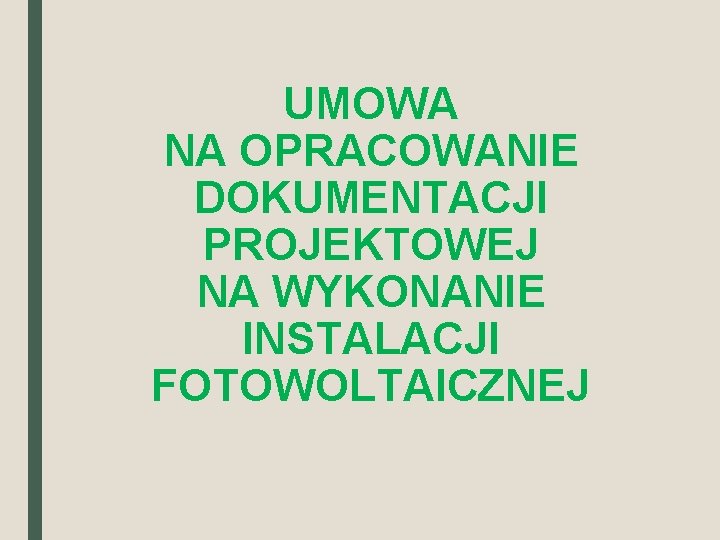 UMOWA
NA OPRACOWANIE DOKUMENTACJI PROJEKTOWEJ NA WYKONANIE INSTALACJI FOTOWOLTAICZNEJ